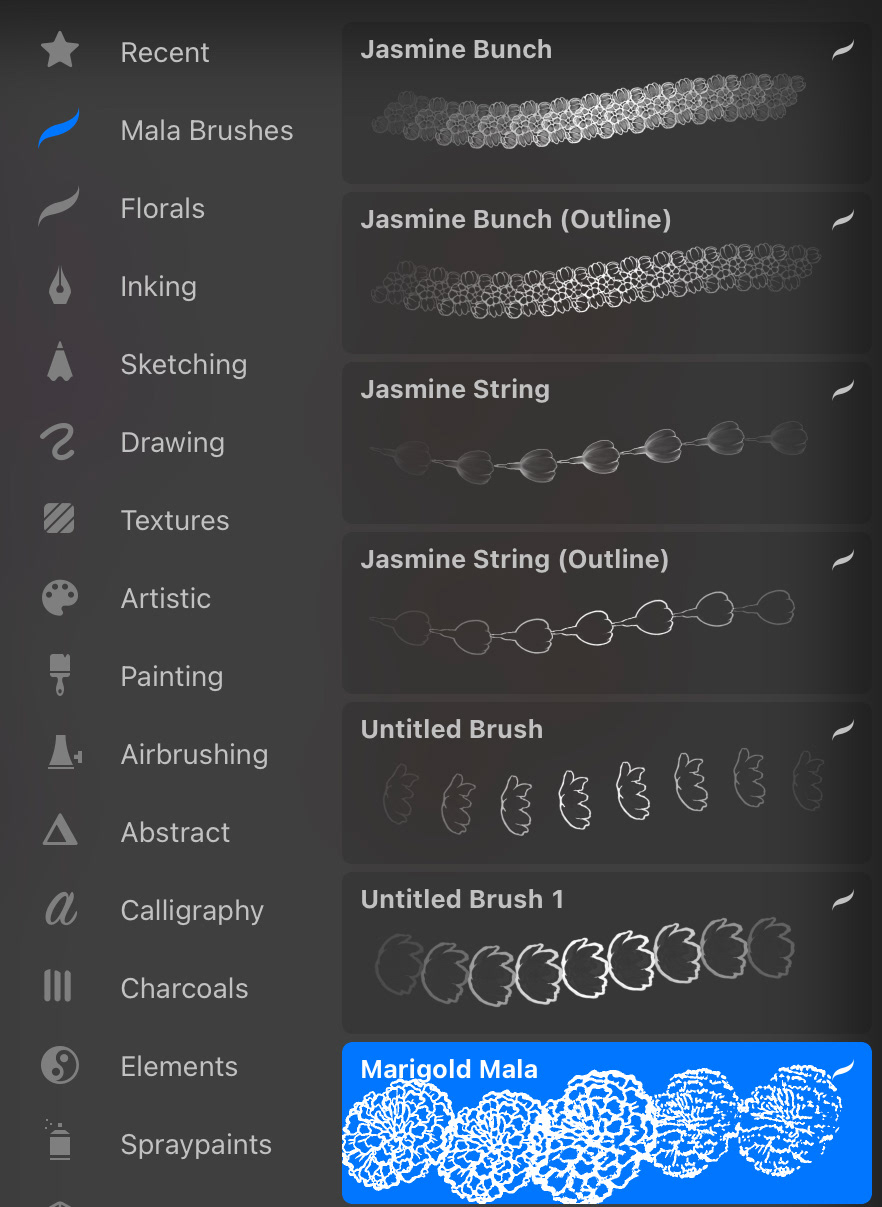 Recent
Mala Brushes
Florals
Inking
Sketching
Drawing
Textures
Artistic
Painting
Airbrushing
Abstract
Calligraphy
Charcoals
Elements
Spraypaints

Jasmine Bunch
Jasmine Bunch (Outline)
Jasmine String
Jasmine String (Outline)
Untitled Brush
Untitled Brush 1
Marigold Mala